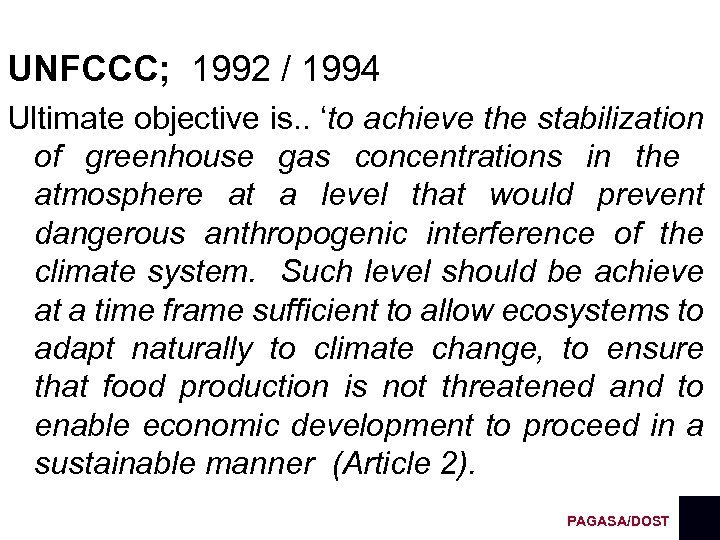 UNFCCC; 1992 / 1994

Ultimate objective is.. ‘to achieve the stabilization of greenhouse gas concentrations in the atmosphere at a level that would prevent dangerous anthropogenic interference of the climate system. Such level should be achieve at a time frame sufficient to allow ecosystems to adapt naturally to climate change, to ensure that food production is not threatened and to enable economic development to proceed in a sustainable manner (Article 2).

PAGASA/DOST